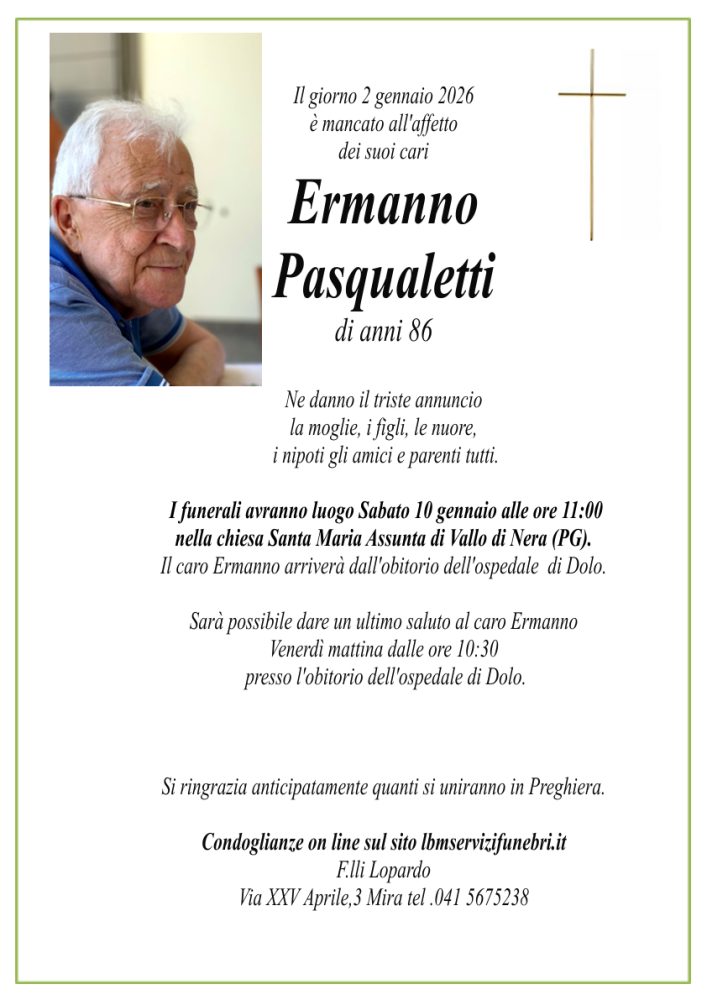 Il giorno 2 gennaio 2026
è mancato all'affetto
dei suoi cari

Ermanno
Pasqualetti

di anni 86

Ne danno il triste annuncio
la moglie, i figli, le nuore,
i nipoti gli amici e parenti tutti.

I funerali avranno luogo Sabato 10 gennaio alle ore 11:00
nella chiesa Santa Maria Assunta di Vallo di Nera (PG).
Il caro Ermanno arriverà dall'obitorio dell'ospedale di Dolo.

Sarà possibile dare un ultimo saluto al caro Ermanno
Venerdì mattina dalle ore 10:30
presso l'obitorio dell'ospedale di Dolo.

Si ringrazia anticipatamente quanti si uniranno in Preghiera.

Condoglianze on line sul sito lbmservizifunebri.it
F.lli Lopardo
Via XXV Aprile,3 Mira tel .041 5675238